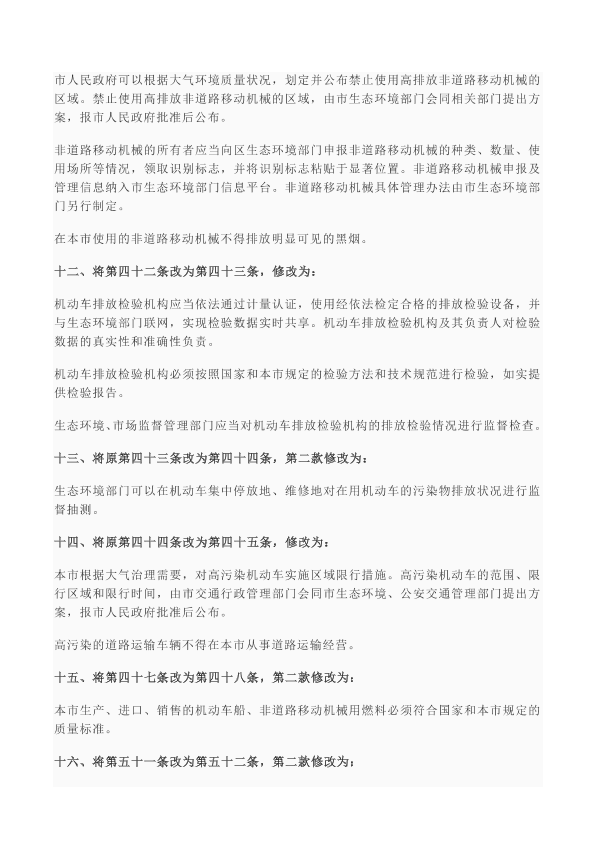 市人民政府可以根据大气环境质量状况，划定并公布禁止使用高排放非道路移动机械的区域。禁止使用高排放非道路移动机械的区域，由市生态环境部门会同相关部门提出方案，报市人民政府批准后公布。

非道路移动机械的所有者应当向区生态环境部门申报非道路移动机械的种类、数量、使用场所等情况，领取识别标志，并将识别标志粘贴于显著位置。非道路移动机械申报及管理信息纳入市生态环境部门信息平台。非道路移动机械具体管理办法由市生态环境部门另行制定。

在本市使用的非道路移动机械不得排放明显可见的黑烟。

十二、将第四十二条改为第四十三条，修改为：

机动车排放检验机构应当依法通过计量认证，使用经依法检定合格的排放检验设备，并与生态环境部门联网，实现检验数据实时共享。机动车排放检验机构及其负责人对检验数据的真实性和准确性负责。

机动车排放检验机构必须按照国家和本市规定的检验方法和技术规范进行检验，如实提供检验报告。

生态环境、市场监督管理部门应当对机动车排放检验机构的排放检验情况进行监督检查。

十三、将原第四十三条改为第四十四条，第二款修改为：

生态环境部门可以在机动车集中停放地、维修地对在用机动车的污染物排放状况进行监督抽测。

十四、将原第四十四条改为第四十五条，修改为：

本市根据大气治理需要，对高污染机动车实施区域限行措施。高污染机动车的范围、限行区域和限行时间，由市交通行政管理部门会同市生态环境、公安交通管理部门提出方案，报市人民政府批准后公布。

高污染的道路运输车辆不得在本市从事道路运输经营。

十五、将第四十七条改为第四十八条，第二款修改为：

本市生产、进口、销售的机动车船、非道路移动机械用燃料必须符合国家和本市规定的质量标准。

十六、将第五十一条改为第五十二条，第二款修改为：